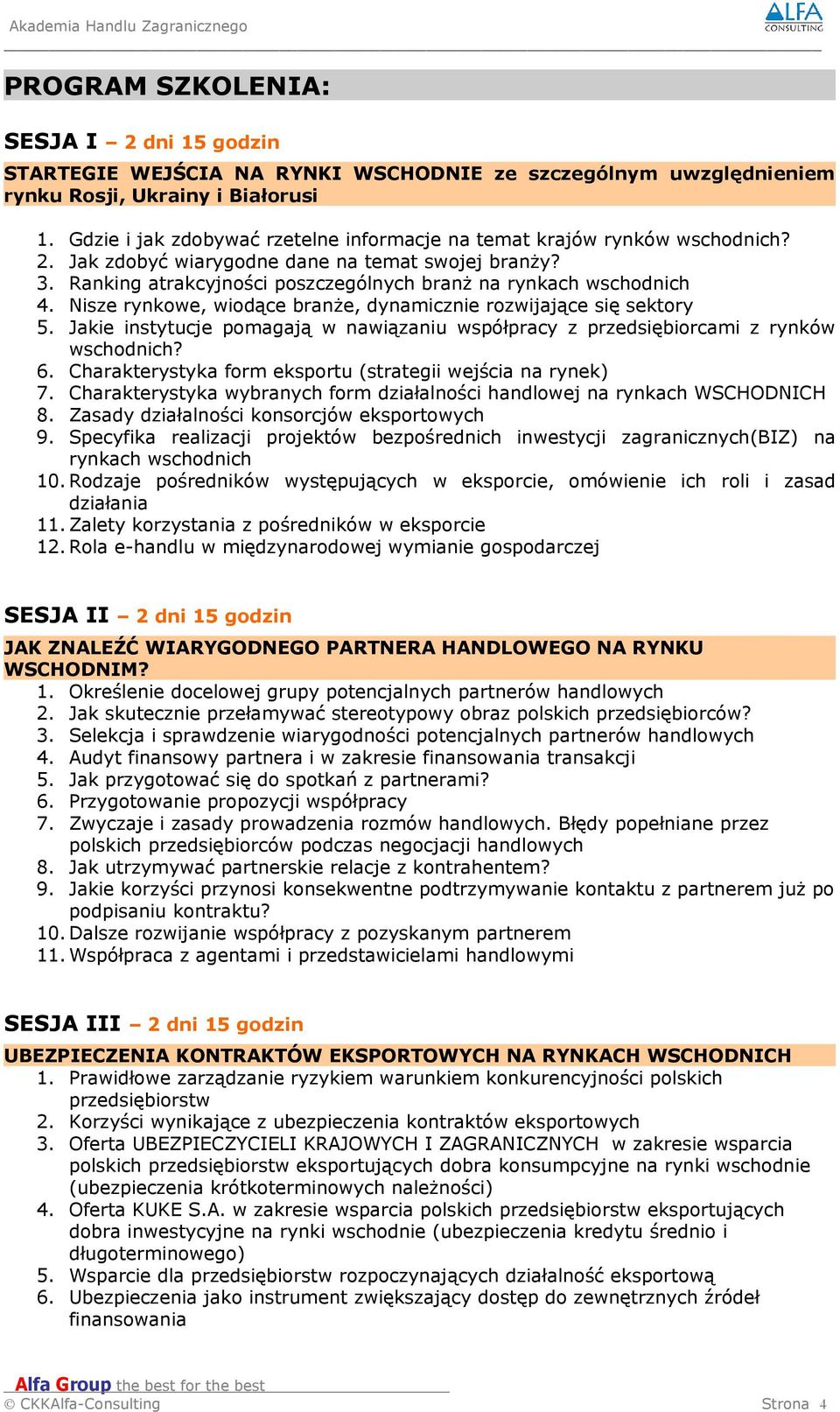 Akademia Handlu Zagranicznego

ALFA CONSULTING

PROGRAM SZKOLENIA:

SESJA I – 2 dni 15 godzin

STARTEGIE WEJŚCIA NA RYNKI WSCHODNIE ze szczególnym uwzględnieniem rynku Rosji, Ukrainy i Białorusi

1. Gdzie i jak zdobywać rzetelne informacje na temat krajów rynków wschodnich?
2. Jak zdobyć wiarygodne dane na temat swojej branży?
3. Ranking atrakcyjności poszczególnych branż na rynkach wschodnich
4. Nisze rynkowe, wiodące branże, dynamicznie rozwijające się sektory
5. Jakie instytucje pomagają w nawiązaniu współpracy z przedsiębiorcami z rynków wschodnich?
6. Charakterystyka form eksportu (strategii wejścia na rynek)
7. Charakterystyka wybranych form działalności handlowej na rynkach WSCHODNICH
8. Zasady działalności konsorcjów eksportowych
9. Specyfika realizacji projektów bezpośrednich inwestycji zagranicznych(BIZ) na rynkach wschodnich
10. Rodzaje pośredników występujących w eksporcie, omówienie ich roli i zasad działania
11. Zalety korzystania z pośredników w eksporcie
12. Rola e-handlu w międzynarodowej wymianie gospodarczej

SESJA II – 2 dni 15 godzin

JAK ZNALEŹĆ WIARYGODNEGO PARTNERA HANDLOWEGO NA RYNKU WSCHODNIM?

1. Określenie docelowej grupy potencjalnych partnerów handlowych
2. Jak skutecznie przełamywać stereotypowy obraz polskich przedsiębiorców?
3. Selekcja i sprawdzenie wiarygodności potencjalnych partnerów handlowych
4. Audyt finansowy partnera i w zakresie finansowania transakcji
5. Jak przygotować się do spotkań z partnerami?
6. Przygotowanie propozycji współpracy
7. Zwyczaje i zasady prowadzenia rozmów handlowych. Błędy popełniane przez polskich przedsiębiorców podczas negocjacji handlowych
8. Jak utrzymywać partnerskie relacje z kontrahentem?
9. Jakie korzyści przynosi konsekwentne podtrzymywanie kontaktu z partnerem już po podpisaniu kontraktu?
10. Dalsze rozwijanie współpracy z pozyskanym partnerem
11. Współpraca z agentami i przedstawicielami handlowymi

SESJA III – 2 dni 15 godzin

UBEZPIECZENIA KONTRAKTÓW EKSPORTOWYCH NA RYNKACH WSCHODNICH

1. Prawidłowe zarządzanie ryzykiem warunkiem konkurencyjności polskich przedsiębiorstw
2. Korzyści wynikające z ubezpieczenia kontraktów eksportowych
3. Oferta UBEZPIECZYCIELI KRAJOWYCH I ZAGRANICZNYCH w zakresie wsparcia polskich przedsiębiorstw eksportujących dobra konsumpcyjne na rynki wschodnie (ubezpieczenia krótkoterminowych należności)
4. Oferta KUKE S.A. w zakresie wsparcia polskich przedsiębiorstw eksportujących dobra inwestycyjne na rynki wschodnie (ubezpieczenia kredytu średnio i długoterminowego)
5. Wsparcie dla przedsiębiorstw rozpoczynających działalność eksportową
6. Ubezpieczenia jako instrument zwiększający dostęp do zewnętrznych źródeł finansowania

Alfa Group the best for the best
© CKKAlfa-Consulting
Strona 4